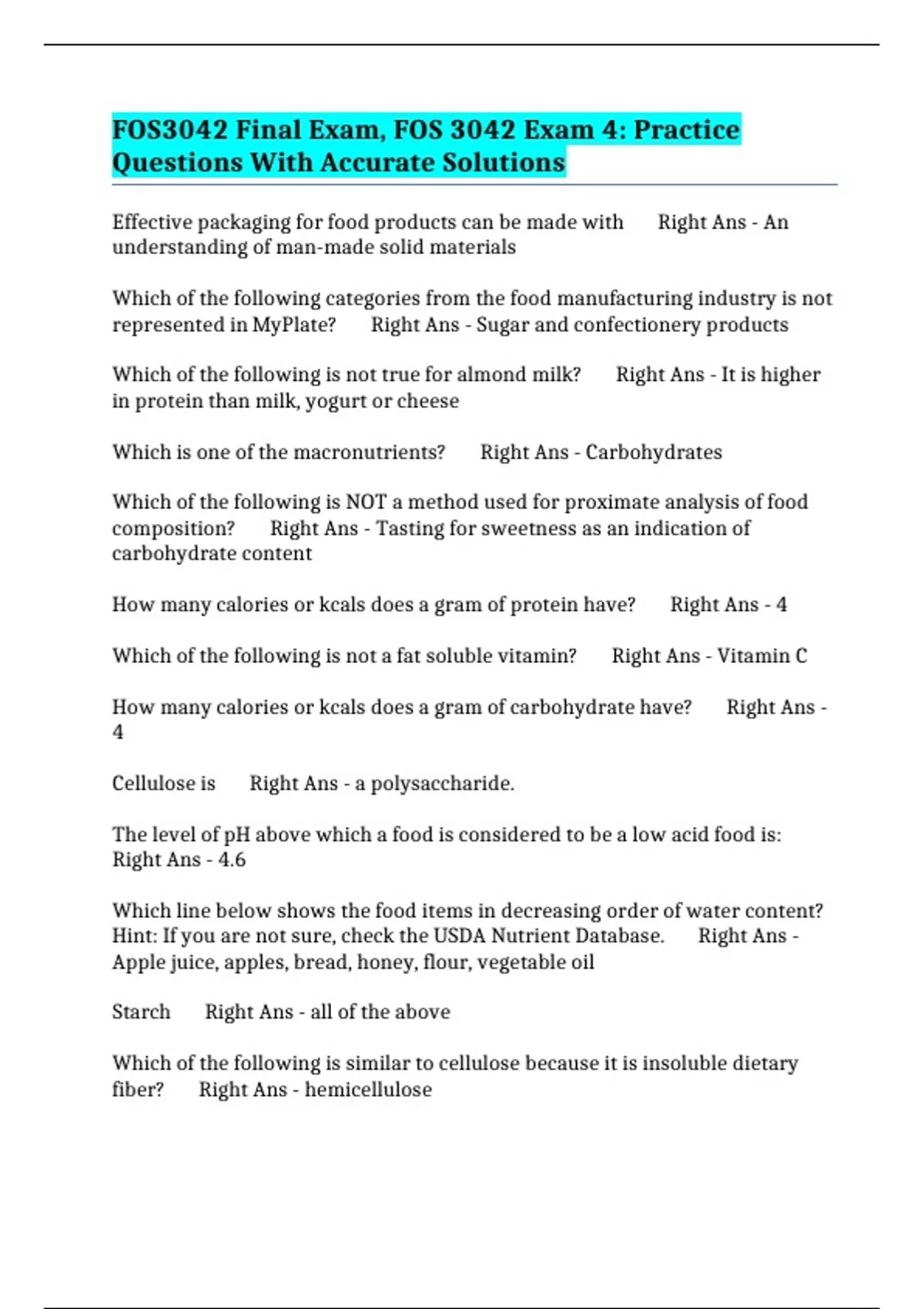 FOS3042 Final Exam, FOS 3042 Exam 4: Practice Questions With Accurate Solutions

Effective packaging for food products can be made with Right Ans - An understanding of man-made solid materials

Which of the following categories from the food manufacturing industry is not represented in MyPlate? Right Ans - Sugar and confectionery products

Which of the following is not true for almond milk? Right Ans - It is higher in protein than milk, yogurt or cheese

Which is one of the macronutrients? Right Ans - Carbohydrates

Which of the following is NOT a method used for proximate analysis of food composition? Right Ans - Tasting for sweetness as an indication of carbohydrate content

How many calories or kcals does a gram of protein have? Right Ans - 4

Which of the following is not a fat soluble vitamin? Right Ans - Vitamin C

How many calories or kcals does a gram of carbohydrate have? Right Ans - 4

Cellulose is Right Ans - a polysaccharide.

The level of pH above which a food is considered to be a low acid food is: Right Ans - 4.6

Which line below shows the food items in decreasing order of water content? Hint: If you are not sure, check the USDA Nutrient Database. Right Ans - Apple juice, apples, bread, honey, flour, vegetable oil

Starch Right Ans - all of the above

Which of the following is similar to cellulose because it is insoluble dietary fiber? Right Ans - hemicellulose